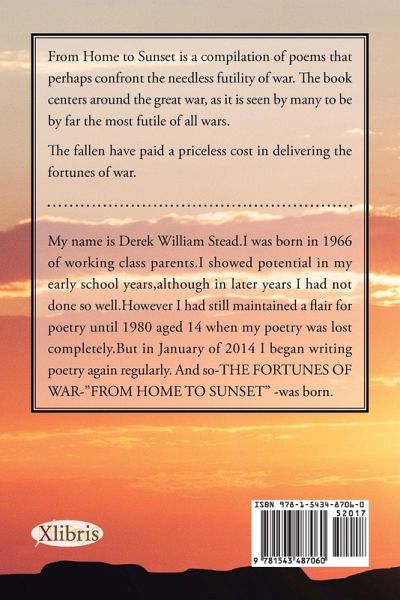 From Home to Sunset is a compilation of poems that perhaps confront the needless futility of war. The book centers around the great war, as it is seen by many to be by far the most futile of all wars.

The fallen have paid a priceless cost in delivering the fortunes of war.

My name is Derek William Stead.I was born in 1966 of working class parents.I showed potential in my early school years,although in later years I had not done so well.However I had still maintained a flair for poetry until 1980 aged 14 when my poetry was lost completely.But in January of 2014 I began writing poetry again regularly. And so-THE FORTUNES OF WAR-"FROM HOME TO SUNSET" -was born.

Xlibris

ISBN 978-1-5434-8706-0
52017
9 781543 487060